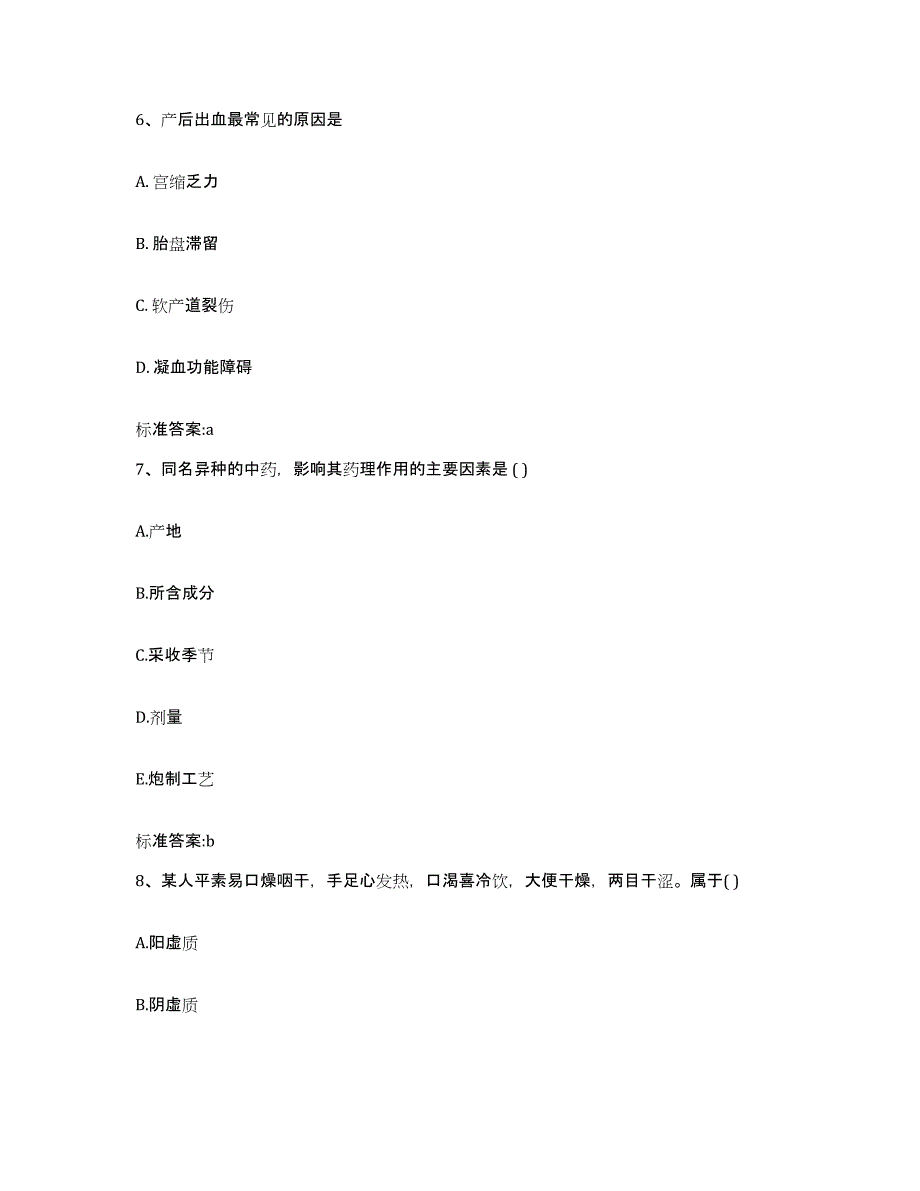 6、产后出血最常见的原因是

A. 宫缩乏力

B. 胎盘滞留

C. 软产道裂伤

D. 凝血功能障碍

标准答案:a

7、同名异种的中药，影响其药理作用的主要因素是 ( )

A.产地

B.所含成分

C.采收季节

D.剂量

E.炮制工艺

标准答案:b

8、某人平素易口燥咽干，手足心发热，口渴喜冷饮，大便干燥，两目干涩。属于( )

A.阳虚质

B.阴虚质